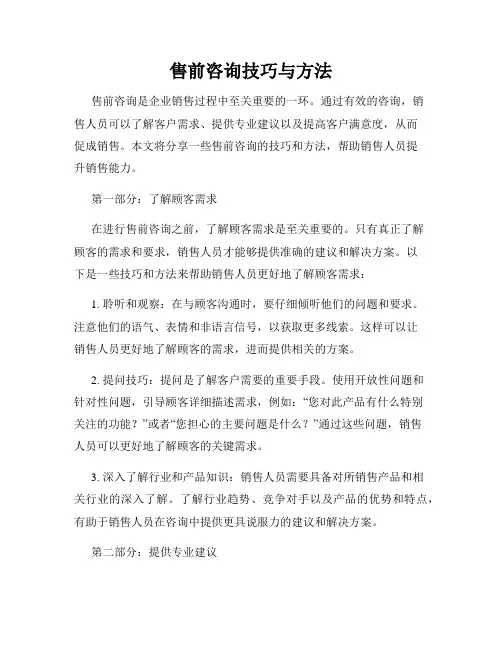 售前咨询技巧与方法

售前咨询是企业销售过程中至关重要的一环。通过有效的咨询，销售人员可以了解客户需求、提供专业建议以及提高客户满意度，从而促成销售。本文将分享一些售前咨询的技巧和方法，帮助销售人员提升销售能力。

第一部分：了解顾客需求

在进行售前咨询之前，了解顾客需求是至关重要的。只有真正了解顾客的需求和要求，销售人员才能够提供准确的建议和解决方案。以下是一些技巧和方法来帮助销售人员更好地了解顾客需求：

1. 聆听和观察：在与顾客沟通时，要仔细倾听他们的问题和要求。注意他们的语气、表情和非语言信号，以获取更多线索。这样可以让销售人员更好地了解顾客的需求，进而提供相关的方案。

2. 提问技巧：提问是了解客户需要的重要手段。使用开放性问题和针对性问题，引导顾客详细描述需求，例如：“您对此产品有什么特别关注的功能？”或者“您担心的主要问题是什么？”通过这些问题，销售人员可以更好地了解顾客的关键需求。

3. 深入了解行业和产品知识：销售人员需要具备对所销售产品和相关行业的深入了解。了解行业趋势、竞争对手以及产品的优势和特点，有助于销售人员在咨询中提供更具说服力的建议和解决方案。

第二部分：提供专业建议